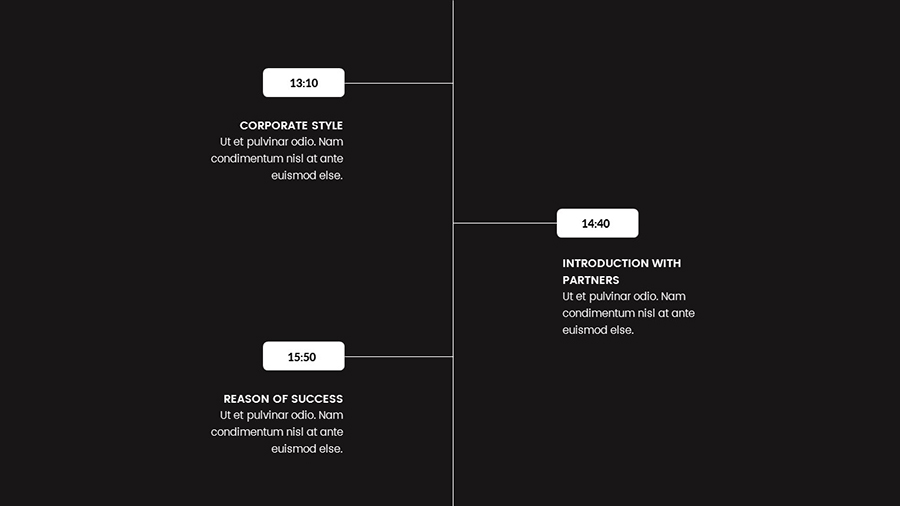 13:10

CORPORATE STYLE
Ut et pulvinar odio. Nam condimentum nisl at ante euismod else.

14:40

INTRODUCTION WITH PARTNERS
Ut et pulvinar odio. Nam condimentum nisl at ante euismod else.

15:50

REASON OF SUCCESS
Ut et pulvinar odio. Nam condimentum nisl at ante euismod else.